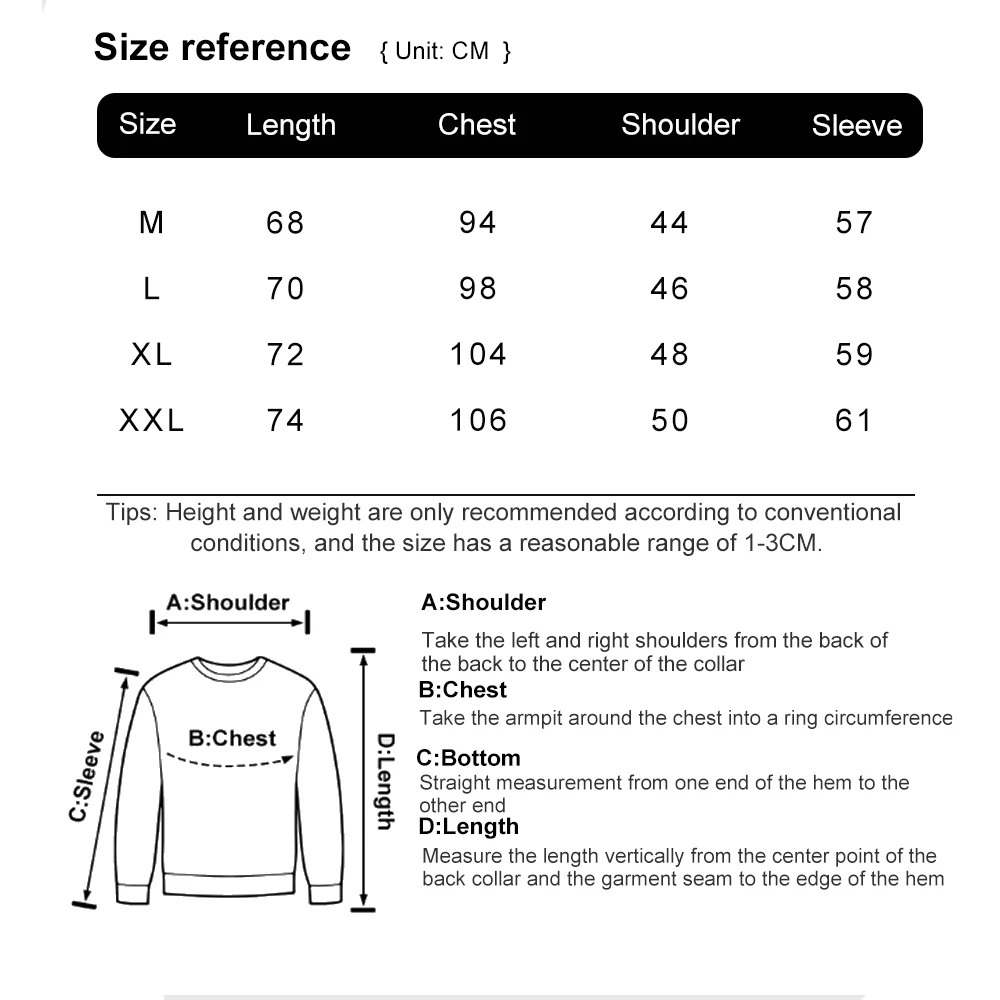 Size reference { Unit: CM }

| Size | Length | Chest | Shoulder | Sleeve |
|---|---|---|---|---|
| M | 68 | 94 | 44 | 57 |
| L | 70 | 98 | 46 | 58 |
| XL | 72 | 104 | 48 | 59 |
| XXL | 74 | 106 | 50 | 61 |

Tips: Height and weight are only recommended according to conventional conditions, and the size has a reasonable range of 1-3CM.

A:Shoulder
B:Chest
C:Sleeve
D:Length

A:Shoulder
Take the left and right shoulders from the back of the back to the center of the collar
B:Chest
Take the armpit around the chest into a ring circumference
C:Bottom
Straight measurement from one end of the hem to the other end
D:Length
Measure the length vertically from the center point of the back collar and the garment seam to the edge of the hem